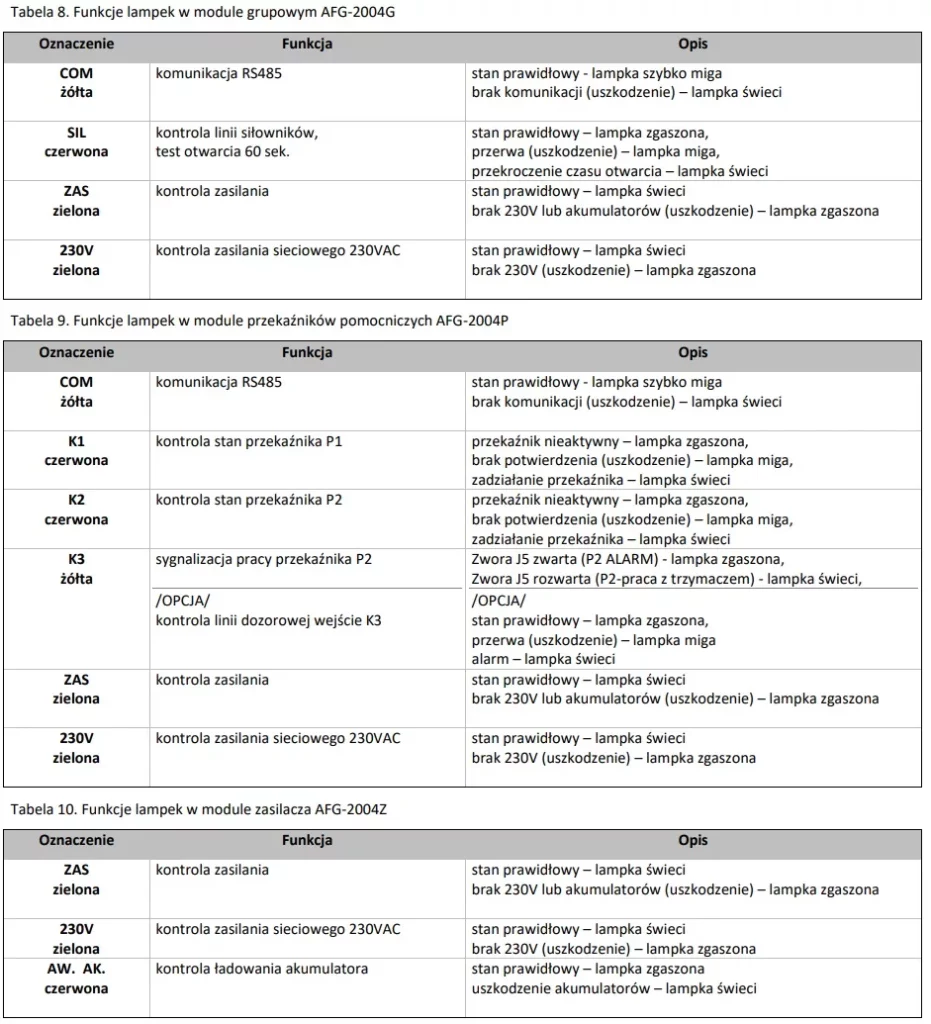 Tabela 8. Funkcje lampek w module grupowym AFG-2004G

| Oznaczenie | Funkcja | Opis |
|---|---|---|
| COM żółta | komunikacja RS485 | stan prawidłowy - lampka szybko miga brak komunikacji (uszkodzenie) – lampka świeci |
| SIL czerwona | kontrola linii siłowników, test otwarcia 60 sek. | stan prawidłowy – lampka zgaszona, przerwa (uszkodzenie) – lampka miga, przekroczenie czasu otwarcia – lampka świeci |
| ZAS zielona | kontrola zasilania | stan prawidłowy – lampka świeci brak 230V lub akumulatorów (uszkodzenie) – lampka zgaszona |
| 230V zielona | kontrola zasilania sieciowego 230VAC | stan prawidłowy – lampka świeci brak 230V (uszkodzenie) – lampka zgaszona |

Tabela 9. Funkcje lampek w module przekaźników pomocniczych AFG-2004P

| Oznaczenie | Funkcja | Opis |
|---|---|---|
| COM żółta | komunikacja RS485 | stan prawidłowy - lampka szybko miga brak komunikacji (uszkodzenie) – lampka świeci |
| K1 czerwona | kontrola stan przekaźnika P1 | przekaźnik nieaktywny – lampka zgaszona, brak potwierdzenia (uszkodzenie) – lampka miga, zadziałanie przekaźnika – lampka świeci |
| K2 czerwona | kontrola stan przekaźnika P2 | przekaźnik nieaktywny – lampka zgaszona, brak potwierdzenia (uszkodzenie) – lampka miga, zadziałanie przekaźnika – lampka świeci |
| K3 żółta | sygnalizacja pracy przekaźnika P2 | Zwora J5 zwarta (P2 ALARM) - lampka zgaszona, Zwora J5 rozwarta (P2-praca z trzymaczem) - lampka świeci, |
| | /OPCJA/ kontrola linii dozorowej wejście K3 | /OPCJA/ stan prawidłowy – lampka zgaszona, przerwa (uszkodzenie) – lampka miga alarm – lampka świeci |
| ZAS zielona | kontrola zasilania | stan prawidłowy – lampka świeci brak 230V lub akumulatorów (uszkodzenie) – lampka zgaszona |
| 230V zielona | kontrola zasilania sieciowego 230VAC | stan prawidłowy – lampka świeci brak 230V (uszkodzenie) – lampka zgaszona |

Tabela 10. Funkcje lampek w module zasilacza AFG-2004Z

| Oznaczenie | Funkcja | Opis |
|---|---|---|
| ZAS zielona | kontrola zasilania | stan prawidłowy – lampka świeci brak 230V lub akumulatorów (uszkodzenie) – lampka zgaszona |
| 230V zielona | kontrola zasilania sieciowego 230VAC | stan prawidłowy – lampka świeci brak 230V (uszkodzenie) – lampka zgaszona |
| AW. AK. czerwona | kontrola ładowania akumulatora | stan prawidłowy – lampka zgaszona uszkodzenie akumulatorów – lampka świeci |